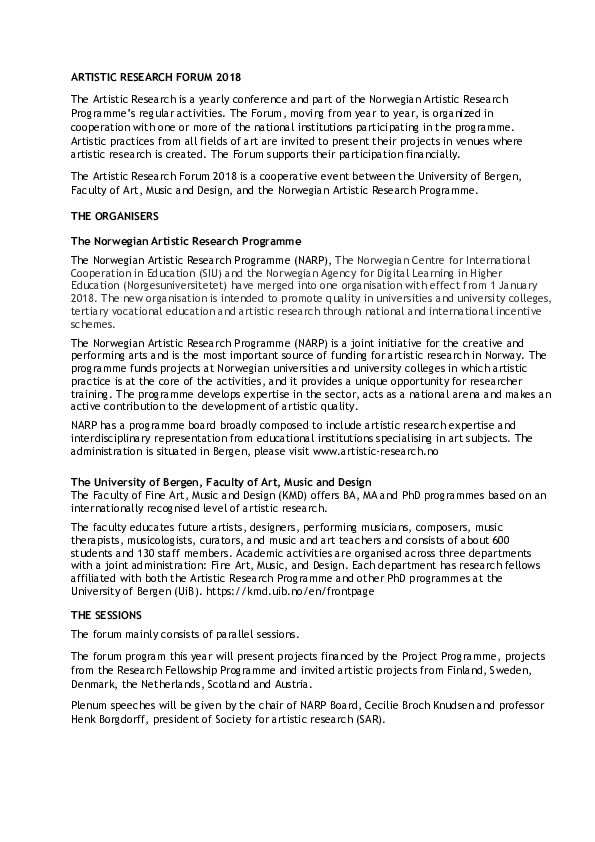 ARTISTIC RESEARCH FORUM 2018

The Artistic Research is a yearly conference and part of the Norwegian Artistic Research Programme's regular activities. The Forum, moving from year to year, is organized in cooperation with one or more of the national institutions participating in the programme. Artistic practices from all fields of art are invited to present their projects in venues where artistic research is created. The Forum supports their participation financially.

The Artistic Research Forum 2018 is a cooperative event between the University of Bergen, Faculty of Art, Music and Design, and the Norwegian Artistic Research Programme.

THE ORGANISERS

The Norwegian Artistic Research Programme

The Norwegian Artistic Research Programme (NARP), The Norwegian Centre for International Cooperation in Education (SIU) and the Norwegian Agency for Digital Learning in Higher Education (Norgesuniversitetet) have merged into one organisation with effect from 1 January 2018. The new organisation is intended to promote quality in universities and university colleges, tertiary vocational education and artistic research through national and international incentive schemes.

The Norwegian Artistic Research Programme (NARP) is a joint initiative for the creative and performing arts and is the most important source of funding for artistic research in Norway. The programme funds projects at Norwegian universities and university colleges in which artistic practice is at the core of the activities, and it provides a unique opportunity for researcher training. The programme develops expertise in the sector, acts as a national arena and makes an active contribution to the development of artistic quality.

NARP has a programme board broadly composed to include artistic research expertise and interdisciplinary representation from educational institutions specialising in art subjects. The administration is situated in Bergen, please visit www.artistic-research.no

The University of Bergen, Faculty of Art, Music and Design
The Faculty of Fine Art, Music and Design (KMD) offers BA, MA and PhD programmes based on an internationally recognised level of artistic research.

The faculty educates future artists, designers, performing musicians, composers, music therapists, musicologists, curators, and music and art teachers and consists of about 600 students and 130 staff members. Academic activities are organised across three departments with a joint administration: Fine Art, Music, and Design. Each department has research fellows affiliated with both the Artistic Research Programme and other PhD programmes at the University of Bergen (UiB). https://kmd.uib.no/en/frontpage

THE SESSIONS

The forum mainly consists of parallel sessions.

The forum program this year will present projects financed by the Project Programme, projects from the Research Fellowship Programme and invited artistic projects from Finland, Sweden, Denmark, the Netherlands, Scotland and Austria.

Plenum speeches will be given by the chair of NARP Board, Cecilie Broch Knudsen and professor Henk Borgdorff, president of Society for artistic research (SAR).